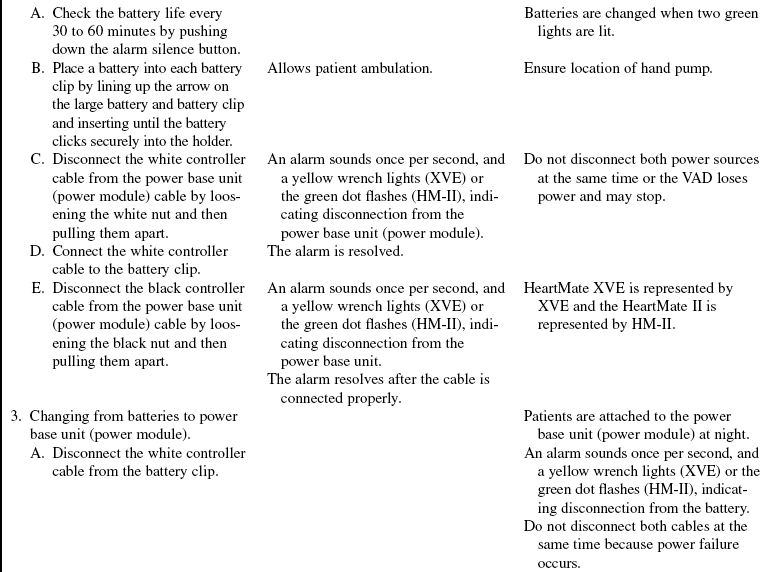 | | | |
|---|---|---|
| A. Check the battery life every 30 to 60 minutes by pushing down the alarm silence button. | | Batteries are changed when two green lights are lit. |
| B. Place a battery into each battery clip by lining up the arrow on the large battery and battery clip and inserting until the battery clicks securely into the holder. | Allows patient ambulation. | Ensure location of hand pump. |
| C. Disconnect the white controller cable from the power base unit (power module) cable by loosening the white nut and then pulling them apart. | An alarm sounds once per second, and a yellow wrench lights (XVE) or the green dot flashes (HM-II), indicating disconnection from the power base unit (power module). | Do not disconnect both power sources at the same time or the VAD loses power and may stop. |
| D. Connect the white controller cable to the battery clip. | The alarm is resolved. | |
| E. Disconnect the black controller cable from the power base unit (power module) cable by loosening the black nut and then pulling them apart. | An alarm sounds once per second, and a yellow wrench lights (XVE) or the green dot flashes (HM-II), indicating disconnection from the power base unit. The alarm resolves after the cable is connected properly. | HeartMate XVE is represented by XVE and the HeartMate II is represented by HM-II. |
| 3. Changing from batteries to power base unit (power module). | | Patients are attached to the power base unit (power module) at night. |
| A. Disconnect the white controller cable from the battery clip. | | An alarm sounds once per second, and a yellow wrench lights (XVE) or the green dot flashes (HM-II), indicating disconnection from the battery. Do not disconnect both cables at the same time because power failure occurs. |